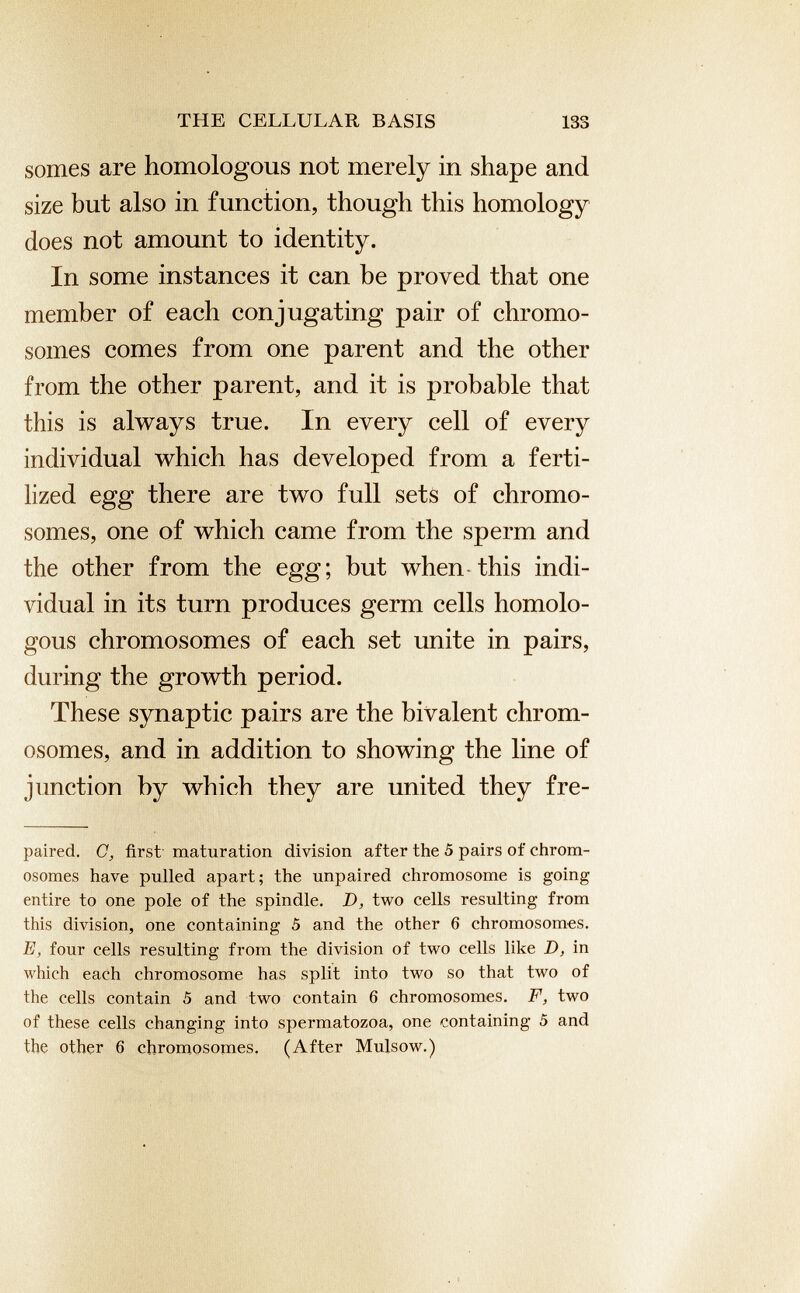 THE CELLULAR BASIS 133

somes are homologous not merely in shape and size but also in function, though this homology does not amount to identity.

In some instances it can be proved that one member of each conjugating pair of chromosomes comes from one parent and the other from the other parent, and it is probable that this is always true. In every cell of every individual which has developed from a fertilized egg there are two full sets of chromosomes, one of which came from the sperm and the other from the egg; but when this individual in its turn produces germ cells homologous chromosomes of each set unite in pairs, during the growth period.

These synaptic pairs are the bivalent chromosomes, and in addition to showing the line of junction by which they are united they fre-

paired. C, first maturation division after the 5 pairs of chromosomes have pulled apart; the unpaired chromosome is going entire to one pole of the spindle. D, two cells resulting from this division, one containing 5 and the other 6 chromosomes. E, four cells resulting from the division of two cells like D, in which each chromosome has split into two so that two of the cells contain 5 and two contain 6 chromosomes. F, two of these cells changing into spermatozoa, one containing 5 and the other 6 chromosomes. (After Mulsow.)